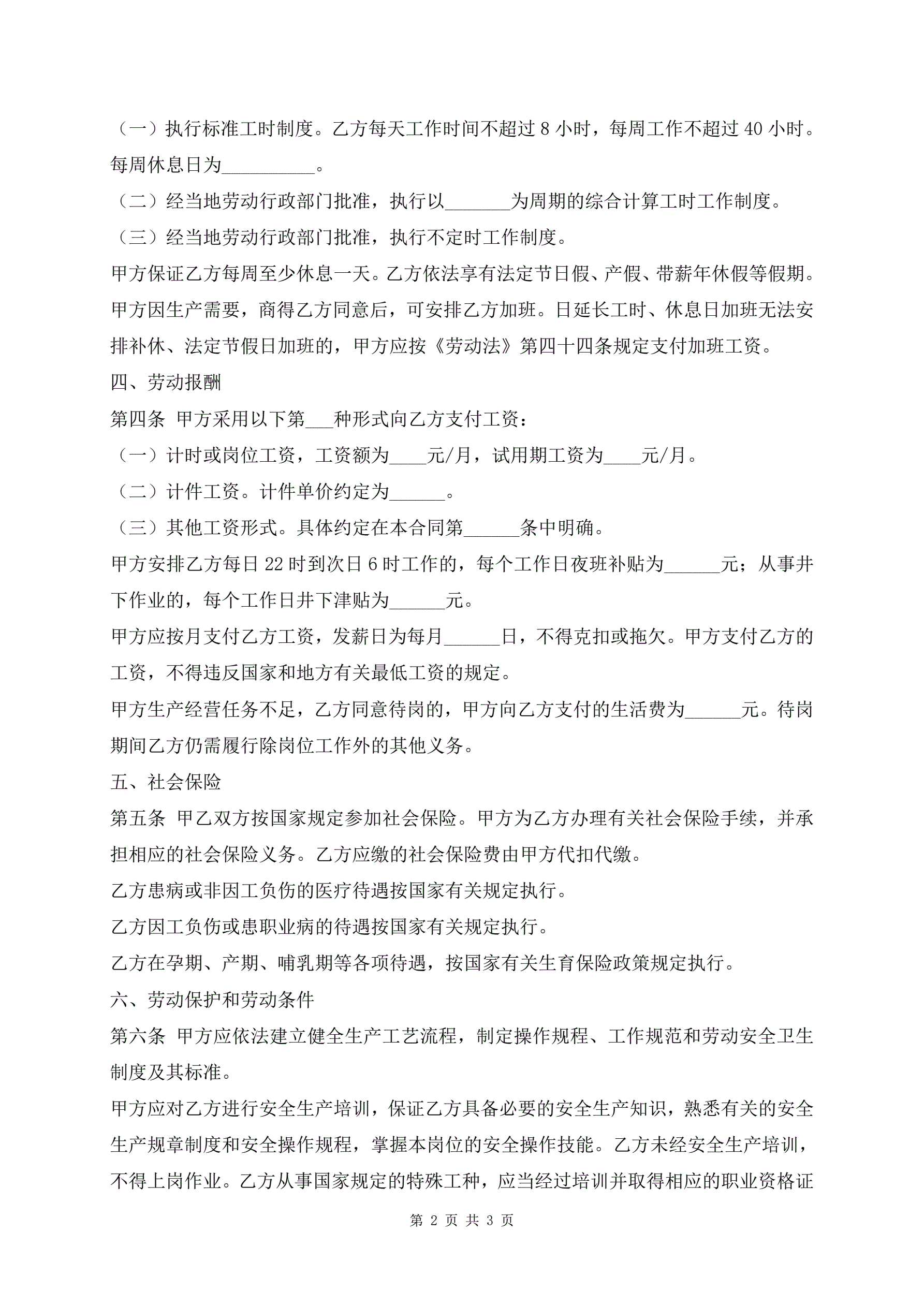 （一）执行标准工时制度。乙方每天工作时间不超过 8 小时，每周工作不超过 40 小时。每周休息日为__________。

（二）经当地劳动行政部门批准，执行以_______为周期的综合计算工时工作制度。

（三）经当地劳动行政部门批准，执行不定时工作制度。

甲方保证乙方每周至少休息一天。乙方依法享有法定节日假、产假、带薪年休假等假期。

甲方因生产需要，商得乙方同意后，可安排乙方加班。日延长工时、休息日加班无法安排补休、法定节假日加班的，甲方应按《劳动法》第四十四条规定支付加班工资。

四、劳动报酬

第四条 甲方采用以下第___种形式向乙方支付工资：

（一）计时或岗位工资，工资额为____元/月，试用期工资为____元/月。

（二）计件工资。计件单价约定为______。

（三）其他工资形式。具体约定在本合同第______条中明确。

甲方安排乙方每日 22 时到次日 6 时工作的，每个工作日夜班补贴为______元；从事井下作业的，每个工作日井下津贴为______元。

甲方应按月支付乙方工资，发薪日为每月______日，不得克扣或拖欠。甲方支付乙方的工资，不得违反国家和地方有关最低工资的规定。

甲方生产经营任务不足，乙方同意待岗的，甲方向乙方支付的生活费为______元。待岗期间乙方仍需履行除岗位工作外的其他义务。

五、社会保险

第五条 甲乙双方按国家规定参加社会保险。甲方为乙方办理有关社会保险手续，并承担相应的社会保险义务。乙方应缴的社会保险费由甲方代扣代缴。

乙方患病或非因工负伤的医疗待遇按国家有关规定执行。

乙方因工负伤或患职业病的待遇按国家有关规定执行。

乙方在孕期、产期、哺乳期等各项待遇，按国家有关生育保险政策规定执行。

六、劳动保护和劳动条件

第六条 甲方应依法建立健全生产工艺流程，制定操作规程、工作规范和劳动安全卫生制度及其标准。

甲方应对乙方进行安全生产培训，保证乙方具备必要的安全生产知识，熟悉有关的安全生产规章制度和安全操作规程，掌握本岗位的安全操作技能。乙方未经安全生产培训，不得上岗作业。乙方从事国家规定的特殊工种，应当经过培训并取得相应的职业资格证

第 2 页 共 3 页